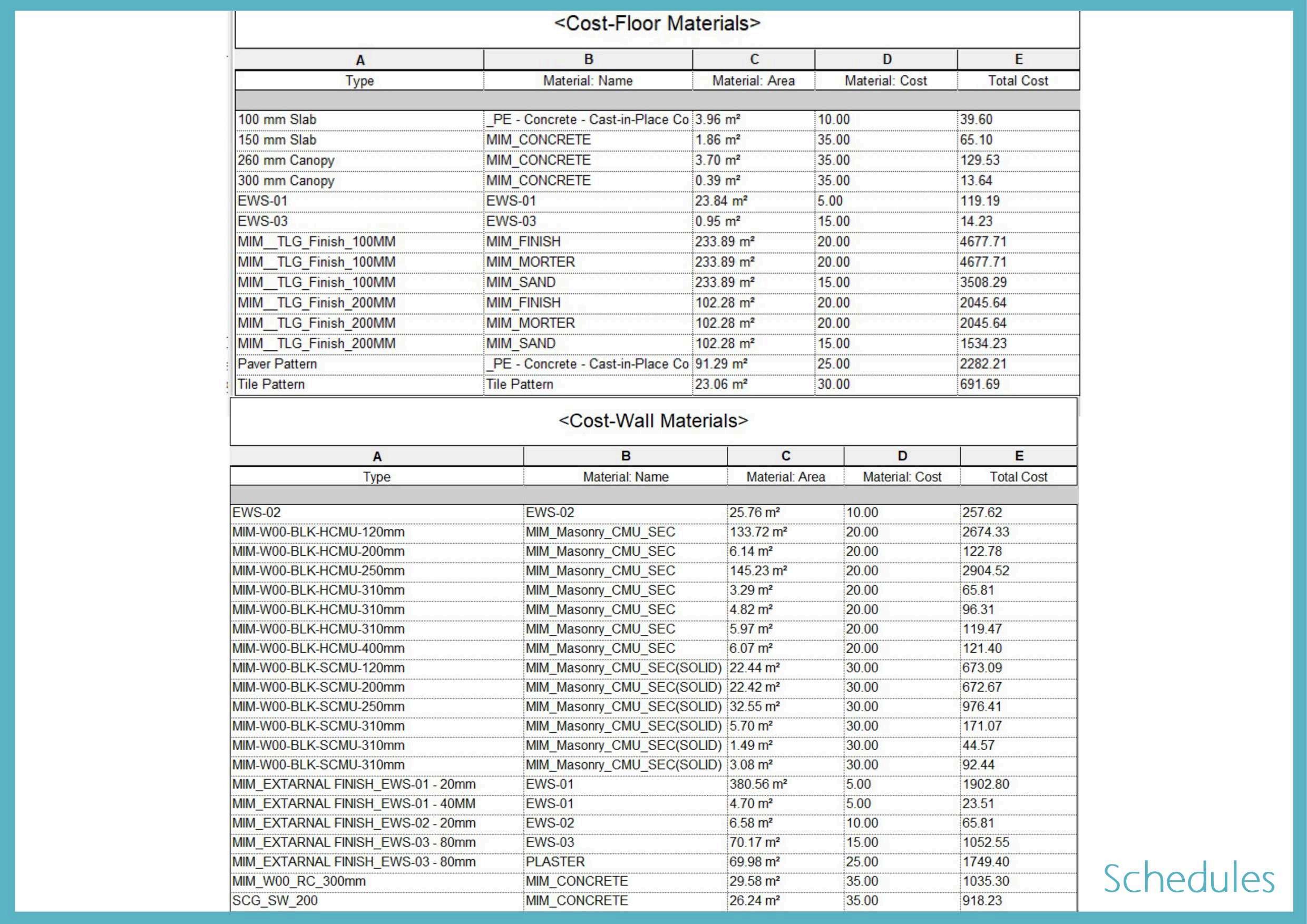 <Cost-Floor Materials>

| A | B | C | D | E |
|---|---|---|---|---|
| Type | Material: Name | Material: Area | Material: Cost | Total Cost |
| 100 mm Slab | _PE - Concrete - Cast-in-Place Co | 3.96 m² | 10.00 | 39.60 |
| 150 mm Slab | MIM_CONCRETE | 1.86 m² | 35.00 | 65.10 |
| 260 mm Canopy | MIM_CONCRETE | 3.70 m² | 35.00 | 129.53 |
| 300 mm Canopy | MIM_CONCRETE | 0.39 m² | 35.00 | 13.64 |
| EWS-01 | EWS-01 | 23.84 m² | 5.00 | 119.19 |
| EWS-03 | EWS-03 | 0.95 m² | 15.00 | 14.23 |
| MIM__TLG_Finish_100MM | MIM_FINISH | 233.89 m² | 20.00 | 4677.71 |
| MIM__TLG_Finish_100MM | MIM_MORTER | 233.89 m² | 20.00 | 4677.71 |
| MIM__TLG_Finish_100MM | MIM_SAND | 233.89 m² | 15.00 | 3508.29 |
| MIM__TLG_Finish_200MM | MIM_FINISH | 102.28 m² | 20.00 | 2045.64 |
| MIM__TLG_Finish_200MM | MIM_MORTER | 102.28 m² | 20.00 | 2045.64 |
| MIM__TLG_Finish_200MM | MIM_SAND | 102.28 m² | 15.00 | 1534.23 |
| Paver Pattern | _PE - Concrete - Cast-in-Place Co | 91.29 m² | 25.00 | 2282.21 |
| Tile Pattern | Tile Pattern | 23.06 m² | 30.00 | 691.69 |

<Cost-Wall Materials>

| A | B | C | D | E |
|---|---|---|---|---|
| Type | Material: Name | Material: Area | Material: Cost | Total Cost |
| EWS-02 | EWS-02 | 25.76 m² | 10.00 | 257.62 |
| MIM-W00-BLK-HCMU-120mm | MIM_Masonry_CMU_SEC | 133.72 m² | 20.00 | 2674.33 |
| MIM-W00-BLK-HCMU-200mm | MIM_Masonry_CMU_SEC | 6.14 m² | 20.00 | 122.78 |
| MIM-W00-BLK-HCMU-250mm | MIM_Masonry_CMU_SEC | 145.23 m² | 20.00 | 2904.52 |
| MIM-W00-BLK-HCMU-310mm | MIM_Masonry_CMU_SEC | 3.29 m² | 20.00 | 65.81 |
| MIM-W00-BLK-HCMU-310mm | MIM_Masonry_CMU_SEC | 4.82 m² | 20.00 | 96.31 |
| MIM-W00-BLK-HCMU-310mm | MIM_Masonry_CMU_SEC | 5.97 m² | 20.00 | 119.47 |
| MIM-W00-BLK-HCMU-400mm | MIM_Masonry_CMU_SEC | 6.07 m² | 20.00 | 121.40 |
| MIM-W00-BLK-SCMU-120mm | MIM_Masonry_CMU_SEC(SOLID) | 22.44 m² | 30.00 | 673.09 |
| MIM-W00-BLK-SCMU-200mm | MIM_Masonry_CMU_SEC(SOLID) | 22.42 m² | 30.00 | 672.67 |
| MIM-W00-BLK-SCMU-250mm | MIM_Masonry_CMU_SEC(SOLID) | 32.55 m² | 30.00 | 976.41 |
| MIM-W00-BLK-SCMU-310mm | MIM_Masonry_CMU_SEC(SOLID) | 5.70 m² | 30.00 | 171.07 |
| MIM-W00-BLK-SCMU-310mm | MIM_Masonry_CMU_SEC(SOLID) | 1.49 m² | 30.00 | 44.57 |
| MIM-W00-BLK-SCMU-310mm | MIM_Masonry_CMU_SEC(SOLID) | 3.08 m² | 30.00 | 92.44 |
| MIM_EXTARNAL FINISH_EWS-01 - 20mm | EWS-01 | 380.56 m² | 5.00 | 1902.80 |
| MIM_EXTARNAL FINISH_EWS-01 - 40MM | EWS-01 | 4.70 m² | 5.00 | 23.51 |
| MIM_EXTARNAL FINISH_EWS-02 - 20mm | EWS-02 | 6.58 m² | 10.00 | 65.81 |
| MIM_EXTARNAL FINISH_EWS-03 - 80mm | EWS-03 | 70.17 m² | 15.00 | 1052.55 |
| MIM_EXTARNAL FINISH_EWS-03 - 80mm | PLASTER | 69.98 m² | 25.00 | 1749.40 |
| MIM_W00_RC_300mm | MIM_CONCRETE | 29.58 m² | 35.00 | 1035.30 |
| SCG_SW_200 | MIM_CONCRETE | 26.24 m² | 35.00 | 918.23 |

Schedules